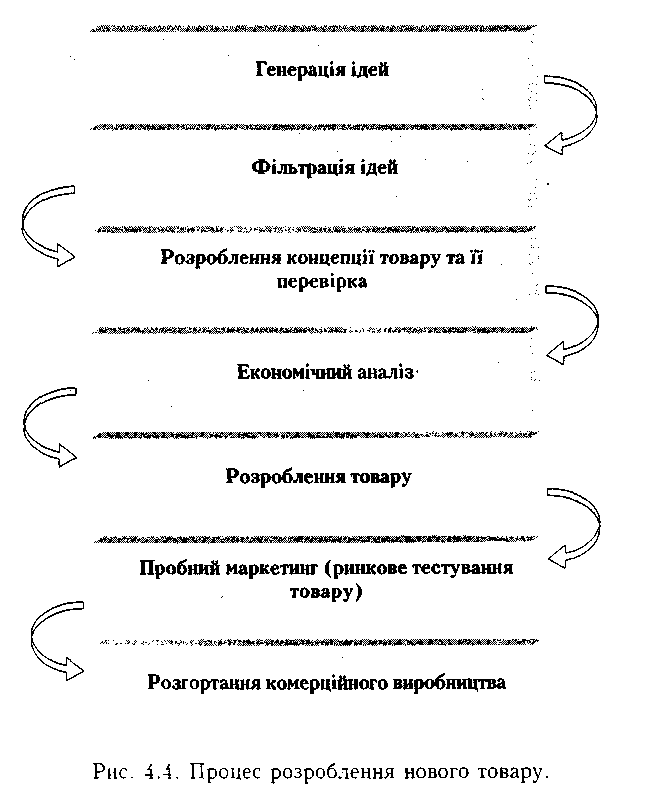 Генерація ідей

Фільтрація ідей

Розроблення концепції товару та її перевірка

Економічний аналіз

Розроблення товару

Пробний маркетинг (ринкове тестування товару)

Розгортання комерційного виробництва

Рис. 4.4. Процес розроблення нового товару.